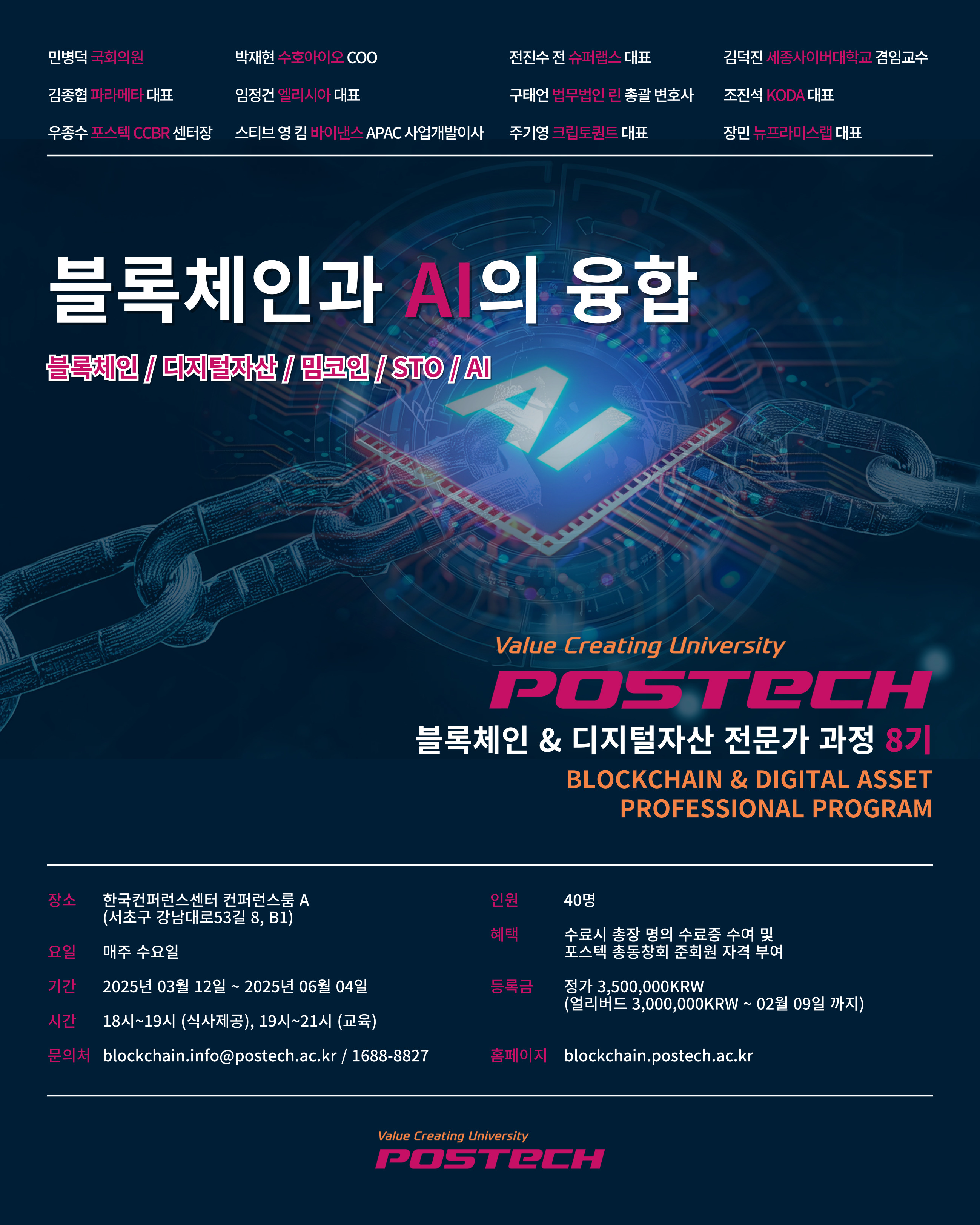 민병덕 국회의원
김종협 파라메타 대표
우종수 포스텍 CCBR 센터장

박재현 수호아이오 COO
임정건 엘리시아 대표
스티브 영 킴 바이낸스 APAC 사업개발이사

전진수 전 슈퍼랩스 대표
구태언 법무법인 린 총괄 변호사
주기영 크립토퀀트 대표

김덕진 세종사이버대학교 겸임교수
조진석 KODA 대표
장민 뉴프라미스랩 대표

블록체인과 AI의 융합

블록체인 / 디지털자산 / 밈코인 / STO / AI

AI

Value Creating University
POSTECH
블록체인 & 디지털자산 전문가 과정 8기
BLOCKCHAIN & DIGITAL ASSET PROFESSIONAL PROGRAM

장소 한국컨퍼런스센터 컨퍼런스룸 A
(서초구 강남대로53길 8, B1)
요일 매주 수요일
기간 2025년 03월 12일 ~ 2025년 06월 04일
시간 18시~19시 (식사제공), 19시~21시 (교육)
문의처 blockchain.info@postech.ac.kr / 1688-8827

인원 40명
혜택 수료시 총장 명의 수료증 수여 및
포스텍 총동창회 준회원 자격 부여
등록금 정가 3,500,000KRW
(얼리버드 3,000,000KRW ~ 02월 09일 까지)
홈페이지 blockchain.postech.ac.kr

Value Creating University
POSTECH